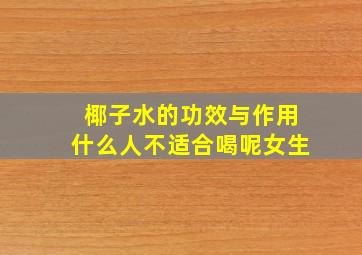 椰子水的功效与作用
什么人不适合喝呢女生